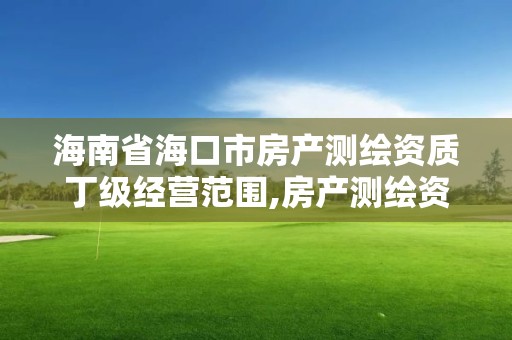 海南省海口市房产测绘资质丁级经营范围,房产测绘资